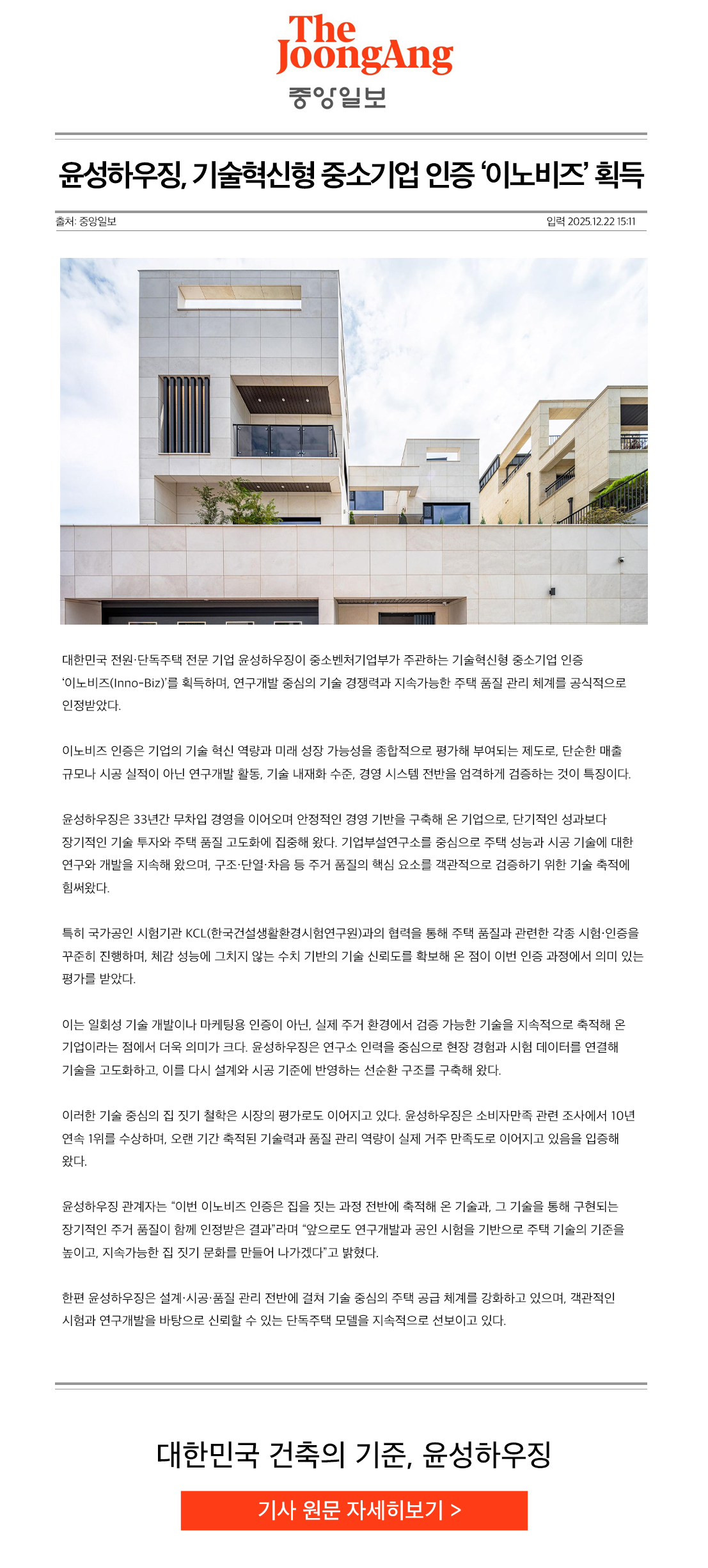 The JoongAng
중앙일보

윤성하우징, 기술혁신형 중소기업 인증 ‘이노비즈’ 획득

출처: 중앙일보

입력 2025.12.22 15:11

대한민국 전원·단독주택 전문 기업 윤성하우징이 중소벤처기업부가 주관하는 기술혁신형 중소기업 인증 ‘이노비즈(Inno-Biz)’를 획득하며, 연구개발 중심의 기술 경쟁력과 지속가능한 주택 품질 관리 체계를 공식적으로 인정받았다.

이노비즈 인증은 기업의 기술 혁신 역량과 미래 성장 가능성을 종합적으로 평가해 부여되는 제도로, 단순한 매출 규모나 시공 실적이 아닌 연구개발 활동, 기술 내재화 수준, 경영 시스템 전반을 엄격하게 검증하는 것이 특징이다.

윤성하우징은 33년간 무차입 경영을 이어오며 안정적인 경영 기반을 구축해 온 기업으로, 단기적인 성과보다 장기적인 기술 투자와 주택 품질 고도화에 집중해 왔다. 기업부설연구소를 중심으로 주택 성능과 시공 기술에 대한 연구와 개발을 지속해 왔으며, 구조·단열·차음 등 주거 품질의 핵심 요소를 객관적으로 검증하기 위한 기술 축적에 힘써왔다.

특히 국가공인 시험기관 KCL(한국건설생활환경시험연구원)과의 협력을 통해 주택 품질과 관련한 각종 시험·인증을 꾸준히 진행하며, 체감 성능에 그치지 않는 수치 기반의 기술 신뢰도를 확보해 온 점이 이번 인증 과정에서 의미 있는 평가를 받았다.

이는 일회성 기술 개발이나 마케팅용 인증이 아닌, 실제 주거 환경에서 검증 가능한 기술을 지속적으로 축적해 온 기업이라는 점에서 더욱 의미가 크다. 윤성하우징은 연구소 인력을 중심으로 현장 경험과 시험 데이터를 연결해 기술을 고도화하고, 이를 다시 설계와 시공 기준에 반영하는 선순환 구조를 구축해 왔다.

이러한 기술 중심의 집 짓기 철학은 시장의 평가로도 이어지고 있다. 윤성하우징은 소비자만족 관련 조사에서 10년 연속 1위를 수상하며, 오랜 기간 축적된 기술력과 품질 관리 역량이 실제 거주 만족도로 이어지고 있음을 입증해 왔다.

윤성하우징 관계자는 “이번 이노비즈 인증은 집을 짓는 과정 전반에 축적해 온 기술과, 그 기술을 통해 구현되는 장기적인 주거 품질이 함께 인정받은 결과”라며 “앞으로도 연구개발과 공인 시험을 기반으로 주택 기술의 기준을 높이고, 지속가능한 집 짓기 문화를 만들어 나가겠다”고 밝혔다.

한편 윤성하우징은 설계·시공·품질 관리 전반에 걸쳐 기술 중심의 주택 공급 체계를 강화하고 있으며, 객관적인 시험과 연구개발을 바탕으로 신뢰할 수 있는 단독주택 모델을 지속적으로 선보이고 있다.

대한민국 건축의 기준, 윤성하우징

기사 원문 자세히보기 >